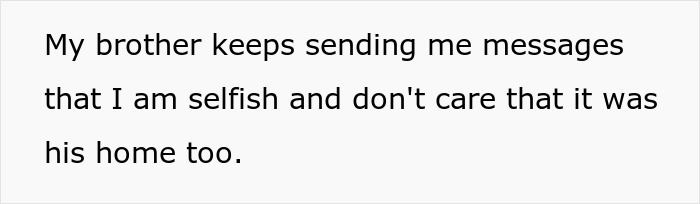 My brother keeps sending me messages that I am selfish and don't care that it was his home too.